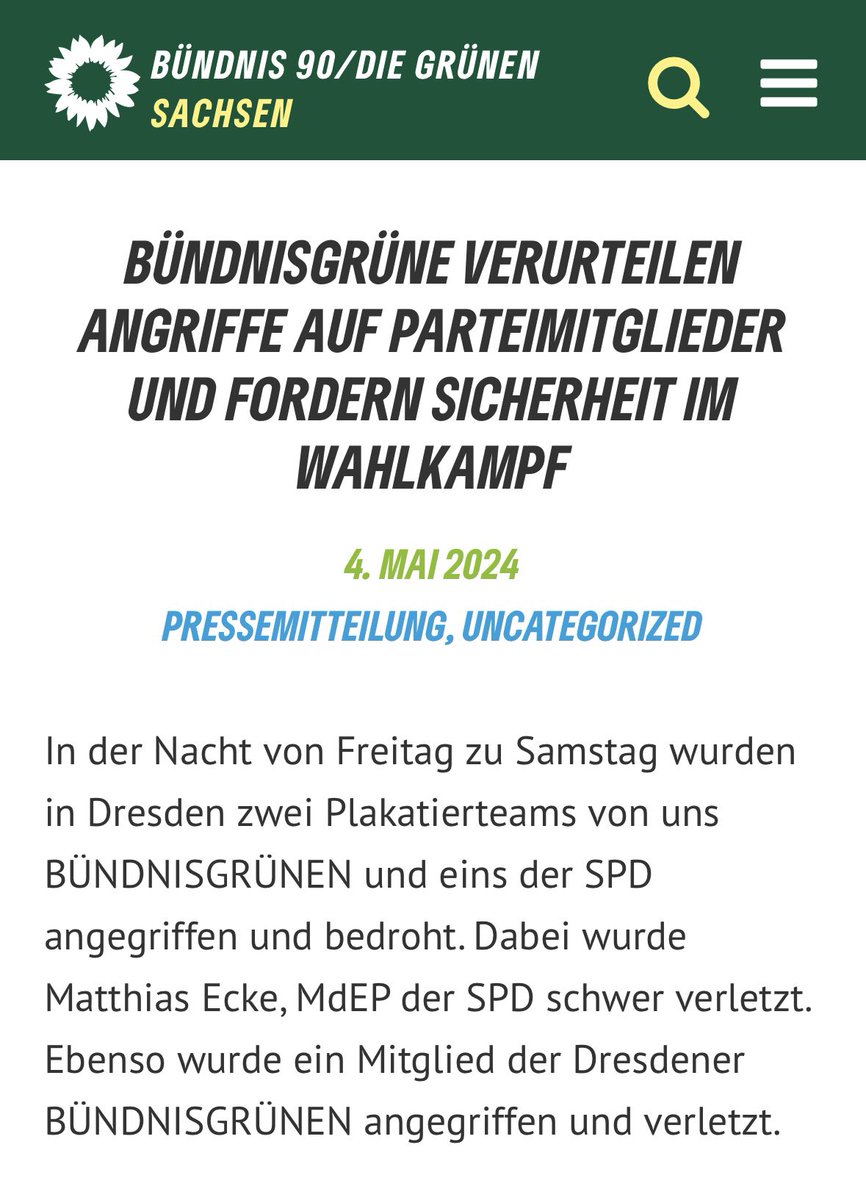 BÜNDNIS 90/DIE GRÜNEN
SACHSEN

BÜNDNISGRÜNE VERURTEILEN ANGRIFFE AUF PARTEIMITGLIEDER UND FORDERN SICHERHEIT IM WAHLKAMPF

4. MAI 2024

PRESSEMITTEILUNG, UNCATEGORIZED

In der Nacht von Freitag zu Samstag wurden in Dresden zwei Plakatierteams von uns BÜNDNISGRÜNEN und eins der SPD angegriffen und bedroht. Dabei wurde Matthias Ecke, MdEP der SPD schwer verletzt. Ebenso wurde ein Mitglied der Dresdener BÜNDNISGRÜNEN angegriffen und verletzt.